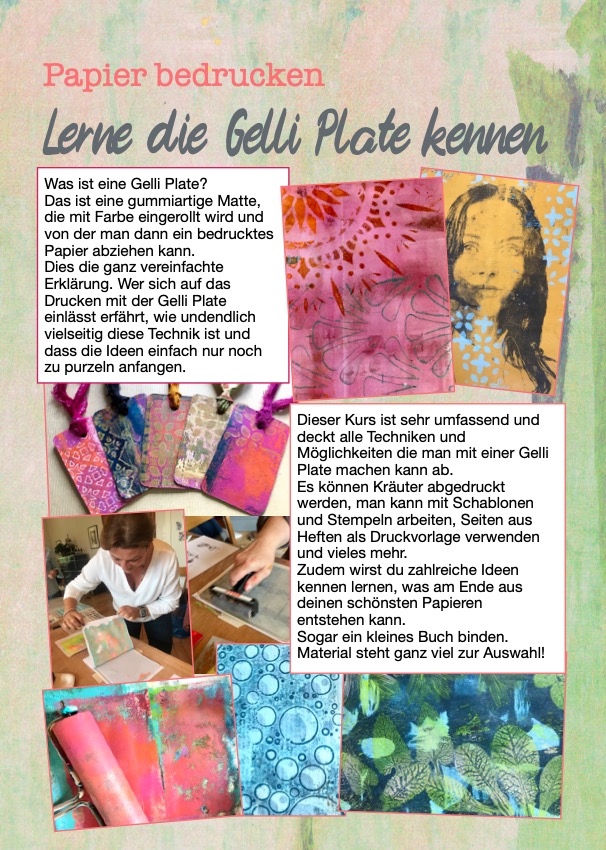 Papier bedrucken

Lerne die Gelli Plate kennen

Was ist eine Gelli Plate?
Das ist eine gummiartige Matte, die mit Farbe eingerollt wird und von der man dann ein bedrucktes Papier abziehen kann.
Dies die ganz vereinfachte Erklärung. Wer sich auf das Drucken mit der Gelli Plate einlässt erfährt, wie undendlich vielseitig diese Technik ist und dass die Ideen einfach nur noch zu purzeln anfangen.

Dieser Kurs ist sehr umfassend und deckt alle Techniken und Möglichkeiten die man mit einer Gelli Plate machen kann ab.
Es können Kräuter abgedruckt werden, man kann mit Schablonen und Stempeln arbeiten, Seiten aus Heften als Druckvorlage verwenden und vieles mehr.
Zudem wirst du zahlreiche Ideen kennen lernen, was am Ende aus deinen schönsten Papieren entstehen kann.
Sogar ein kleines Buch binden.
Material steht ganz viel zur Auswahl!